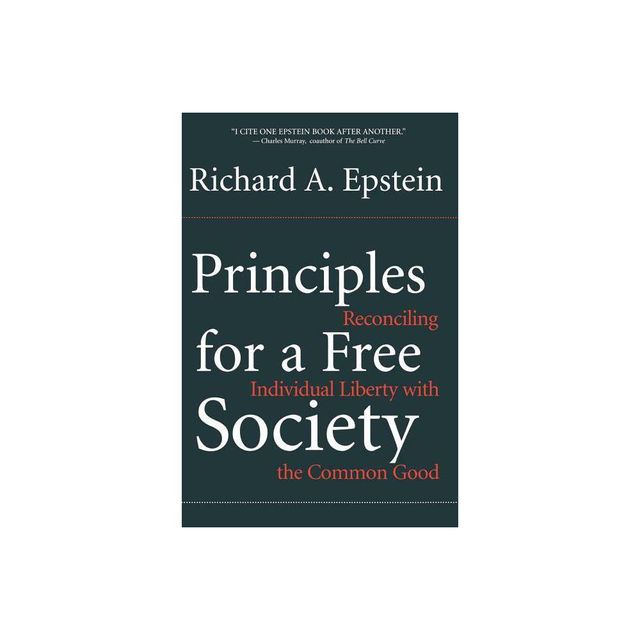 "I CITE ONE EPSTEIN BOOK AFTER ANOTHER."
— Charles Murray, coauthor of The Bell Curve

Richard A. Epstein

Principles for a Free Society

Reconciling Individual Liberty with the Common Good